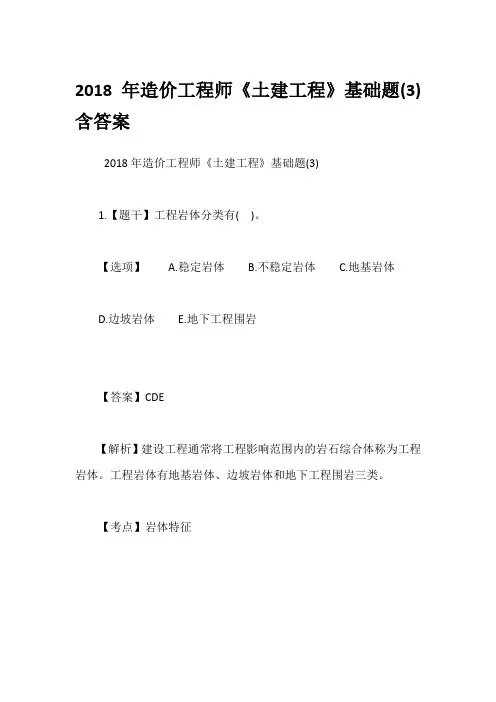 2018 年造价工程师《土建工程》基础题(3)含答案

2018 年造价工程师《土建工程》基础题(3)

1.【题干】工程岩体分类有( )。

【选项】 A.稳定岩体 B.不稳定岩体 C.地基岩体

D.边坡岩体 E.地下工程围岩

【答案】CDE

【解析】建设工程通常将工程影响范围内的岩石综合体称为工程岩体。工程岩体有地基岩体、边坡岩体和地下工程围岩三类。

【考点】岩体特征